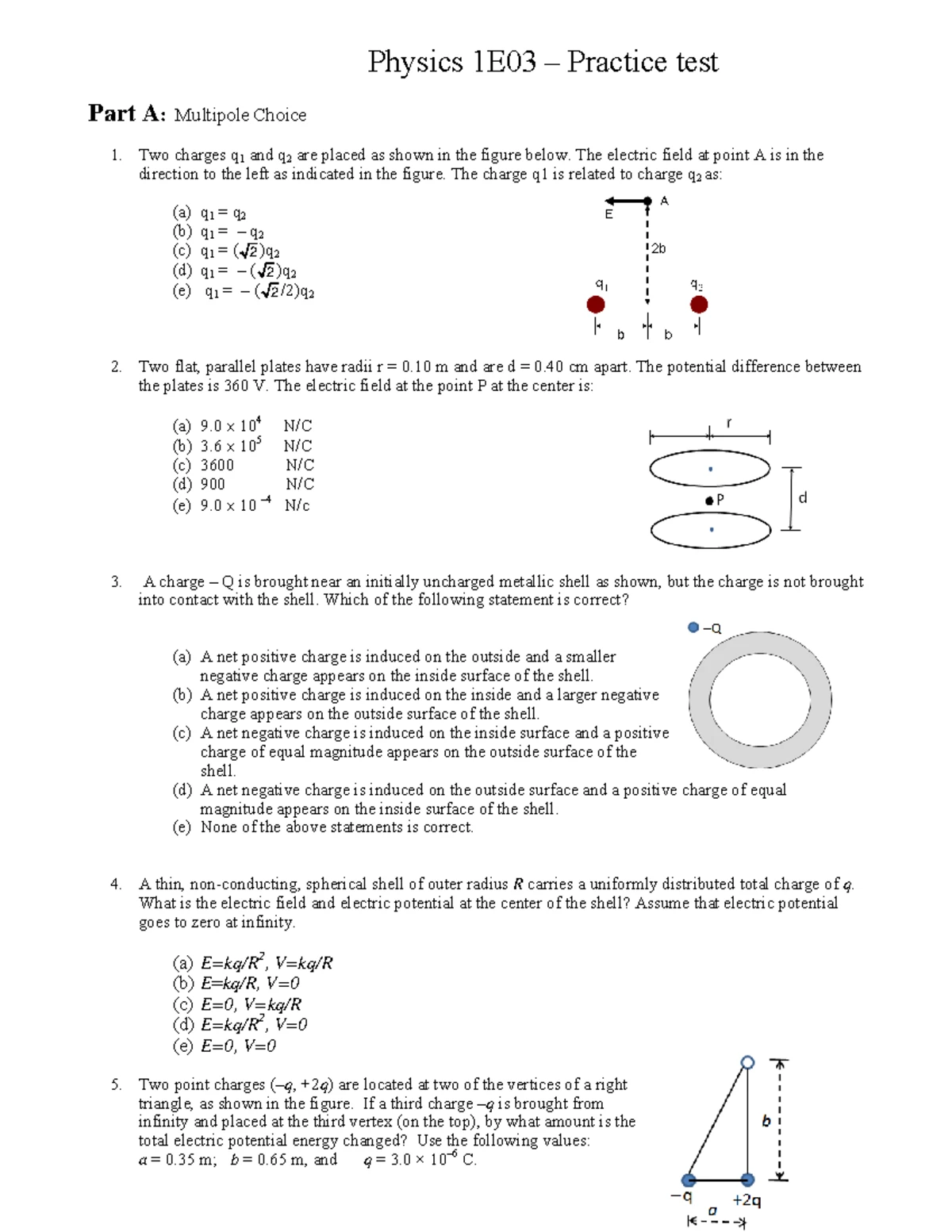 Physics 1E03 – Practice test

Part A: Multipole Choice

1. Two charges $q_1$ and $q_2$ are placed as shown in the figure below. The electric field at point A is in the direction to the left as indicated in the figure. The charge q1 is related to charge $q_2$ as:

(a) $q_1 = q_2$
(b) $q_1 = -q_2$
(c) $q_1 = (\sqrt{2})q_2$
(d) $q_1 = -(\sqrt{2})q_2$
(e) $q_1 = -(\sqrt{2}/2)q_2$

E
A
2b
$q_1$
$q_2$
b
b

2. Two flat, parallel plates have radii r = 0.10 m and are d = 0.40 cm apart. The potential difference between the plates is 360 V. The electric field at the point P at the center is:

(a) $9.0 \times 10^4$ N/C
(b) $3.6 \times 10^5$ N/C
(c) 3600 N/C
(d) 900 N/C
(e) $9.0 \times 10^{-4}$ N/c

r
P
d

3. A charge – Q is brought near an initially uncharged metallic shell as shown, but the charge is not brought into contact with the shell. Which of the following statement is correct?

–Q

(a) A net positive charge is induced on the outside and a smaller negative charge appears on the inside surface of the shell.
(b) A net positive charge is induced on the inside and a larger negative charge appears on the outside surface of the shell.
(c) A net negative charge is induced on the inside surface and a positive charge of equal magnitude appears on the outside surface of the shell.
(d) A net negative charge is induced on the outside surface and a positive charge of equal magnitude appears on the inside surface of the shell.
(e) None of the above statements is correct.

4. A thin, non-conducting, spherical shell of outer radius R carries a uniformly distributed total charge of q. What is the electric field and electric potential at the center of the shell? Assume that electric potential goes to zero at infinity.

(a) $E=kq/R^2$, $V=kq/R$
(b) $E=kq/R$, $V=0$
(c) $E=0$, $V=kq/R$
(d) $E=kq/R^2$, $V=0$
(e) $E=0$, $V=0$

5. Two point charges (–q, +2q) are located at two of the vertices of a right triangle, as shown in the figure. If a third charge –q is brought from infinity and placed at the third vertex (on the top), by what amount is the total electric potential energy changed? Use the following values: a = 0.35 m; b = 0.65 m, and q = $3.0 \times 10^{-6}$ C.

b
–q
+2q
a